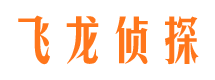 飞龙侦探